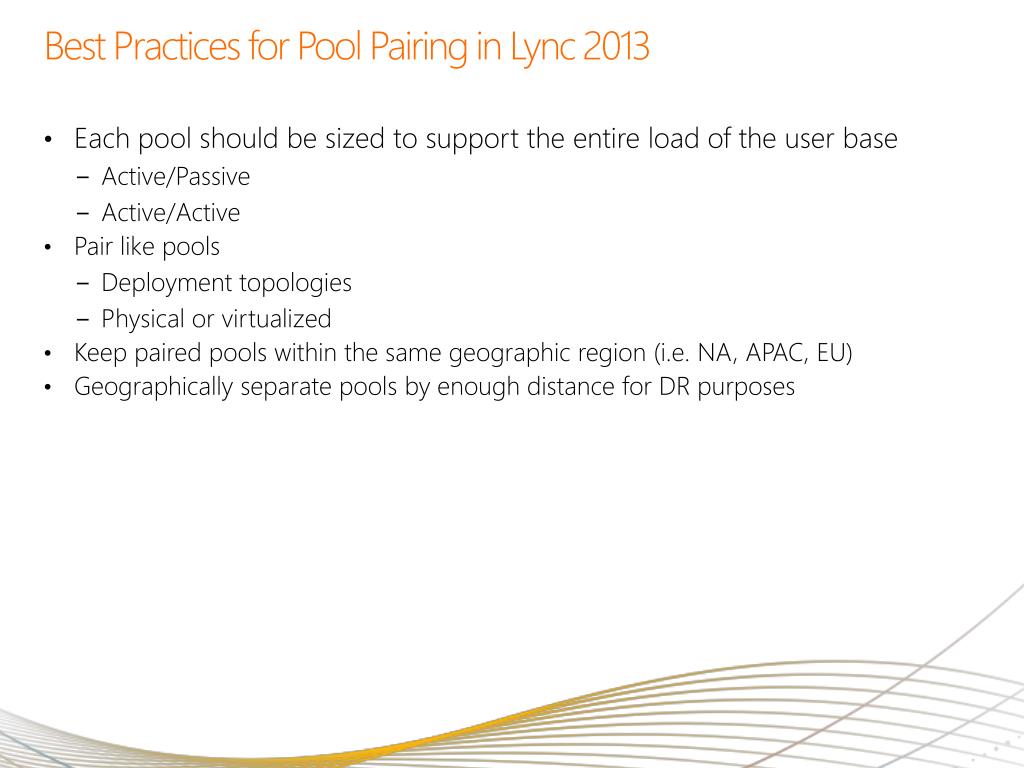 Best Practices for Pool Pairing in Lync 2013

• Each pool should be sized to support the entire load of the user base
 – Active/Passive
 – Active/Active
• Pair like pools
 – Deployment topologies
 – Physical or virtualized
• Keep paired pools within the same geographic region (i.e. NA, APAC, EU)
• Geographically separate pools by enough distance for DR purposes